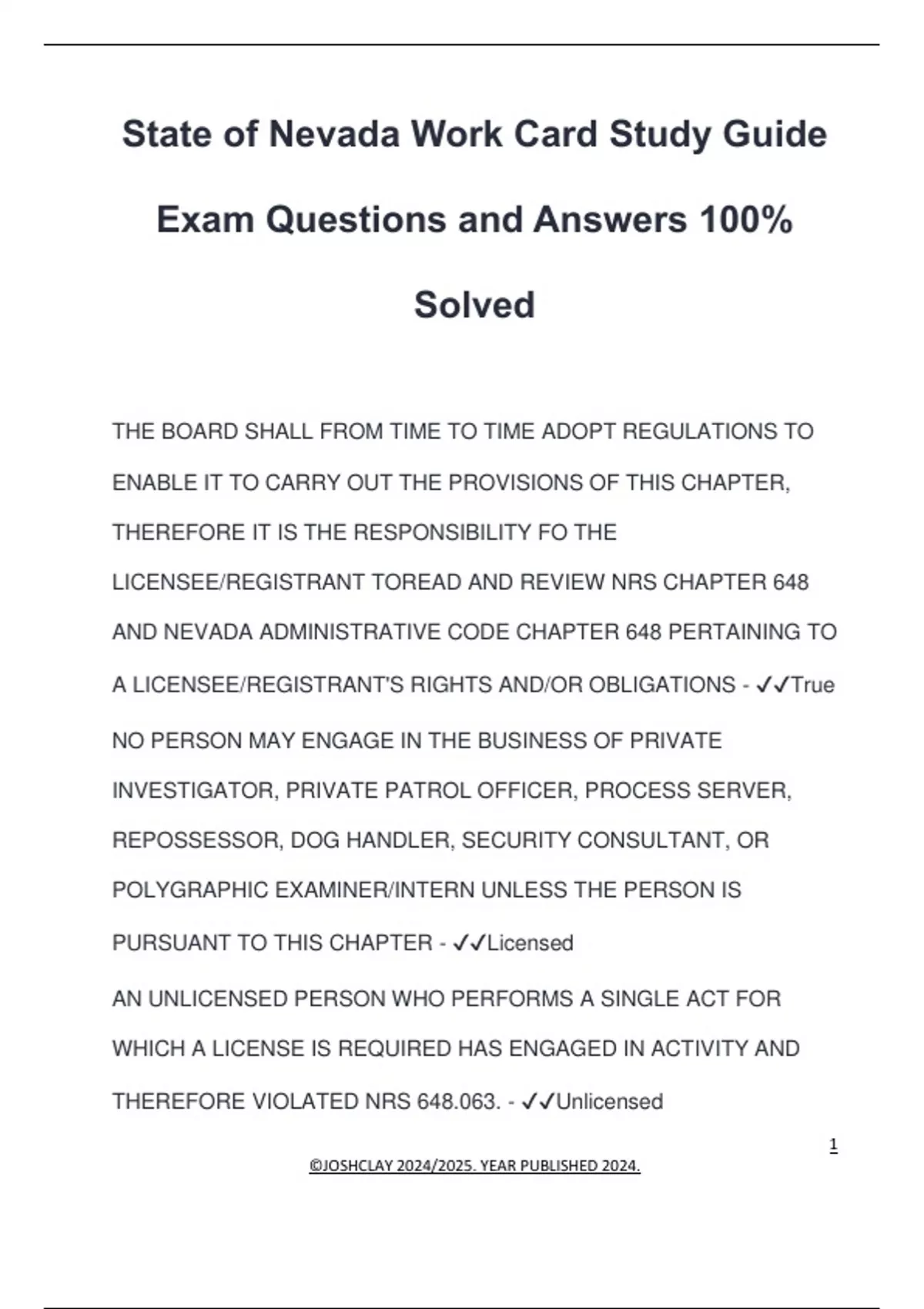 State of Nevada Work Card Study Guide Exam Questions and Answers 100% Solved

THE BOARD SHALL FROM TIME TO TIME ADOPT REGULATIONS TO ENABLE IT TO CARRY OUT THE PROVISIONS OF THIS CHAPTER, THEREFORE IT IS THE RESPONSIBILITY FO THE LICENSEE/REGISTRANT TOREAD AND REVIEW NRS CHAPTER 648 AND NEVADA ADMINISTRATIVE CODE CHAPTER 648 PERTAINING TO A LICENSEE/REGISTRANT'S RIGHTS AND/OR OBLIGATIONS - ✓✓True

NO PERSON MAY ENGAGE IN THE BUSINESS OF PRIVATE INVESTIGATOR, PRIVATE PATROL OFFICER, PROCESS SERVER, REPOSSESSOR, DOG HANDLER, SECURITY CONSULTANT, OR POLYGRAPHIC EXAMINER/INTERN UNLESS THE PERSON IS PURSUANT TO THIS CHAPTER - ✓✓Licensed

AN UNLICENSED PERSON WHO PERFORMS A SINGLE ACT FOR WHICH A LICENSE IS REQUIRED HAS ENGAGED IN ACTIVITY AND THEREFORE VIOLATED NRS 648.063. - ✓✓Unlicensed

1

©JOSHCLAY 2024/2025. YEAR PUBLISHED 2024.